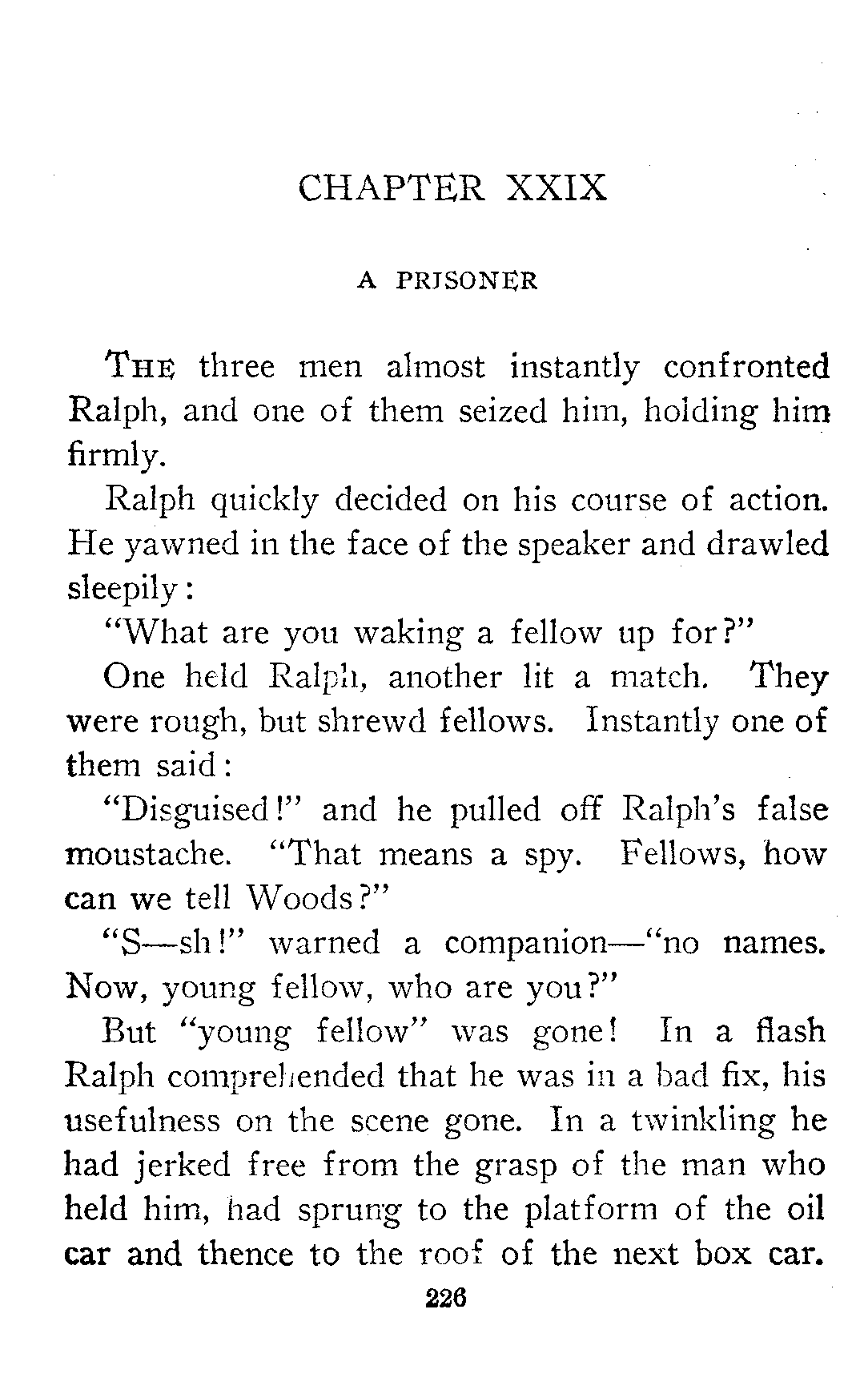 CHAPTER XXIX

A PRISONER

THE three men almost instantly confronted Ralph, and one of them seized him, holding him firmly.

Ralph quickly decided on his course of action. He yawned in the face of the speaker and drawled sleepily:

"What are you waking a fellow up for?"

One held Ralph, another lit a match. They were rough, but shrewd fellows. Instantly one of them said:

"Disguised!" and he pulled off Ralph's false moustache. "That means a spy. Fellows, how can we tell Woods?"

"S—sh!" warned a companion—"no names. Now, young fellow, who are you?"

But "young fellow" was gone! In a flash Ralph comprehended that he was in a bad fix, his usefulness on the scene gone. In a twinkling he had jerked free from the grasp of the man who held him, had sprung to the platform of the oil car and thence to the roof of the next box car.

226